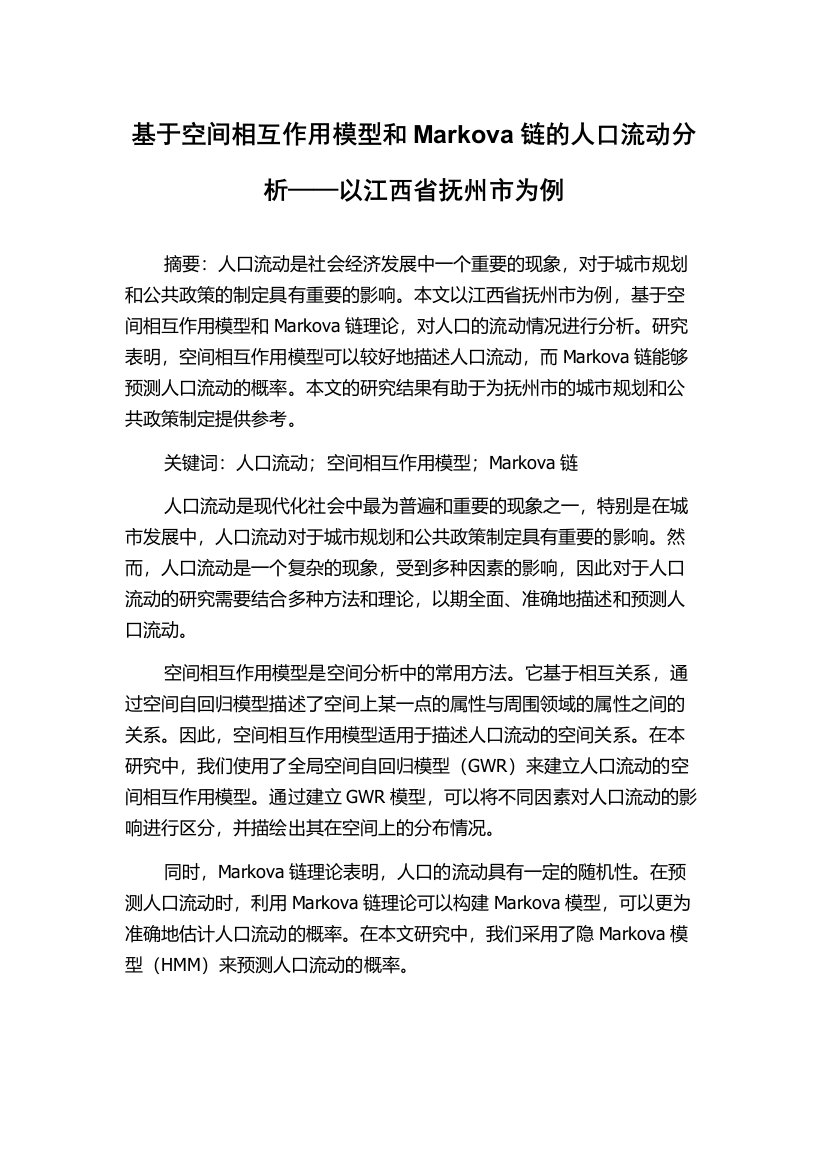 基于空间相互作用模型和 Markova 链的人口流动分析——以江西省抚州市为例

摘要：人口流动是社会经济发展中一个重要的现象，对于城市规划和公共政策的制定具有重要的影响。本文以江西省抚州市为例，基于空间相互作用模型和 Markova 链理论，对人口的流动情况进行分析。研究表明，空间相互作用模型可以较好地描述人口流动，而 Markova 链能够预测人口流动的概率。本文的研究结果有助于为抚州市的城市规划和公共政策制定提供参考。

关键词：人口流动；空间相互作用模型；Markova 链

人口流动是现代化社会中最为普遍和重要的现象之一，特别是在城市发展中，人口流动对于城市规划和公共政策制定具有重要的影响。然而，人口流动是一个复杂的现象，受到多种因素的影响，因此对于人口流动的研究需要结合多种方法和理论，以期全面、准确地描述和预测人口流动。

空间相互作用模型是空间分析中的常用方法。它基于相互关系，通过空间自回归模型描述了空间上某一点的属性与周围领域的属性之间的关系。因此，空间相互作用模型适用于描述人口流动的空间关系。在本研究中，我们使用了全局空间自回归模型（GWR）来建立人口流动的空间相互作用模型。通过建立 GWR 模型，可以将不同因素对人口流动的影响进行区分，并描绘出其在空间上的分布情况。

同时，Markova 链理论表明，人口的流动具有一定的随机性。在预测人口流动时，利用 Markova 链理论可以构建 Markova 模型，可以更为准确地估计人口流动的概率。在本文研究中，我们采用了隐 Markova 模型（HMM）来预测人口流动的概率。